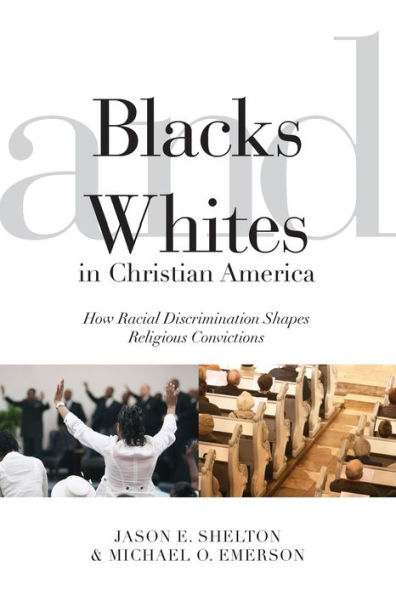 Blacks
and
Whites
in Christian America

How Racial Discrimination Shapes Religious Convictions

JASON E. SHELTON
& MICHAEL O. EMERSON